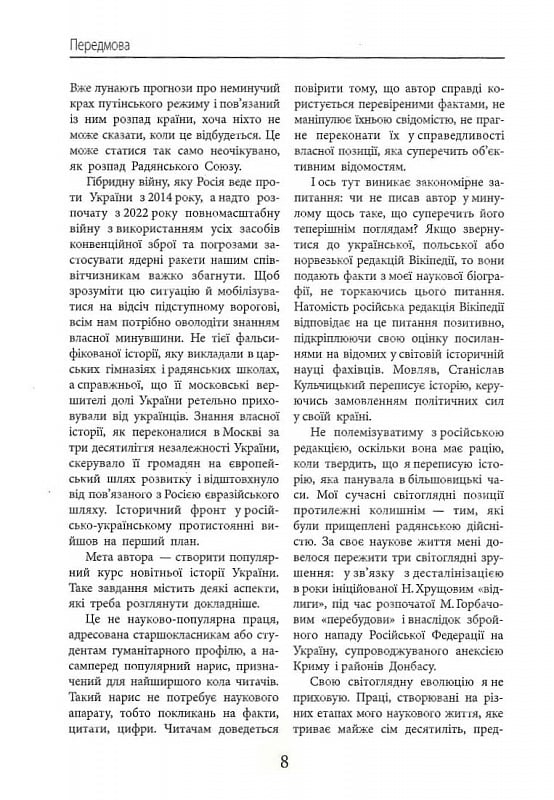 Передмова

Вже лунають прогнози про неминучий крах путінського режиму і пов'язаний із ним розпад країни, хоча ніхто не може сказати, коли це відбудеться. Це може статися так само неочікувано, як розпад Радянського Союзу.

Гібридну війну, яку Росія веде проти України з 2014 року, а надто розпочату з 2022 року повномасштабну війну з використанням усіх засобів конвенційної зброї та погрозами застосувати ядерні ракети нашим співвітчизникам важко збагнути. Щоб зрозуміти цю ситуацію й мобілізуватися на відсіч підступному ворогові, всім нам потрібно оволодіти знанням власної минувшини. Не тієї фальсифікованої історії, яку викладали в царських гімназіях і радянських школах, а справжньої, що її московські вершителі долі України ретельно приховували від українців. Знання власної історії, як переконалися в Москві за три десятиліття незалежності України, скерувало її громадян на європейський шлях розвитку і відштовхнуло від пов'язаного з Росією євразійського шляху. Історичний фронт у російсько-українському протистоянні вийшов на перший план.

Мета автора — створити популярний курс новітньої історії України. Таке завдання містить деякі аспекти, які треба розглянути докладніше.

Це не науково-популярна праця, адресована старшокласникам або студентам гуманітарного профілю, а насамперед популярний нарис, призначений для найширшого кола читачів. Такий нарис не потребує наукового апарату, тобто покликань на факти, цитати, цифри. Читачам доведеться повірити тому, що автор справді користується перевіреними фактами, не маніпулює їхньою свідомістю, не прагне переконати їх у справедливості власної позиції, яка суперечить об'єктивним відомостям.

І ось тут виникає закономірне запитання: чи не писав автор у минулому щось таке, що суперечить його теперішнім поглядам? Якщо звернутися до української, польської або норвезької редакцій Вікіпедії, то вони подають факти з моєї наукової біографії, не торкаючись цього питання. Натомість російська редакція Вікіпедії відповідає на це питання позитивно, підкріплюючи свою оцінку посиланнями на відомих у світовій історичній науці фахівців. Мовляв, Станіслав Кульчицький переписує історію, керуючись замовленням політичних сил у своїй країні.

Не полемізуватиму з російською редакцією, оскільки вона має рацію, коли твердить, що я переписую історію, яка панувала в більшовицькі часи. Мої сучасні світоглядні позиції протилежні колишнім — тим, які були прищеплені радянською дійсністю. За своє наукове життя мені довелося пережити три світоглядні зрушення: у зв'язку з десталінізацією в роки ініційованої Н. Хрущовим «відлиги», під час розпочатої М. Горбачовим «перебудови» і внаслідок збройного нападу Російської Федерації на Україну, супроводжуваного анексією Криму і районів Донбасу.

Свою світоглядну еволюцію я не приховую. Праці, створювані на різних етапах мого наукового життя, яке триває майже сім десятиліть, пред-

8